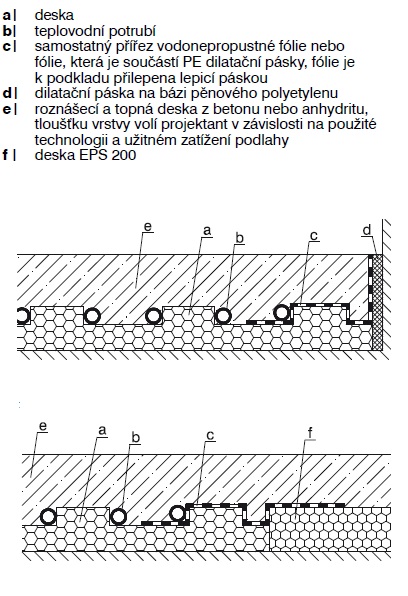 a| deska
b| teplovodní potrubí
c| samostatný přířez vodonepropustné fólie nebo fólie, která je součástí PE dilatační pásky, fólie je k podkladu přilepena lepicí páskou
d| dilatační páska na bázi pěnového polyetylenu
e| roznášecí a topná deska z betonu nebo anhydritu, tloušťku vrstvy volí projektant v závislosti na použité technologii a užitném zatížení podlahy
f| deska EPS 200

e
a
b
c
d

e
a
b
c
f